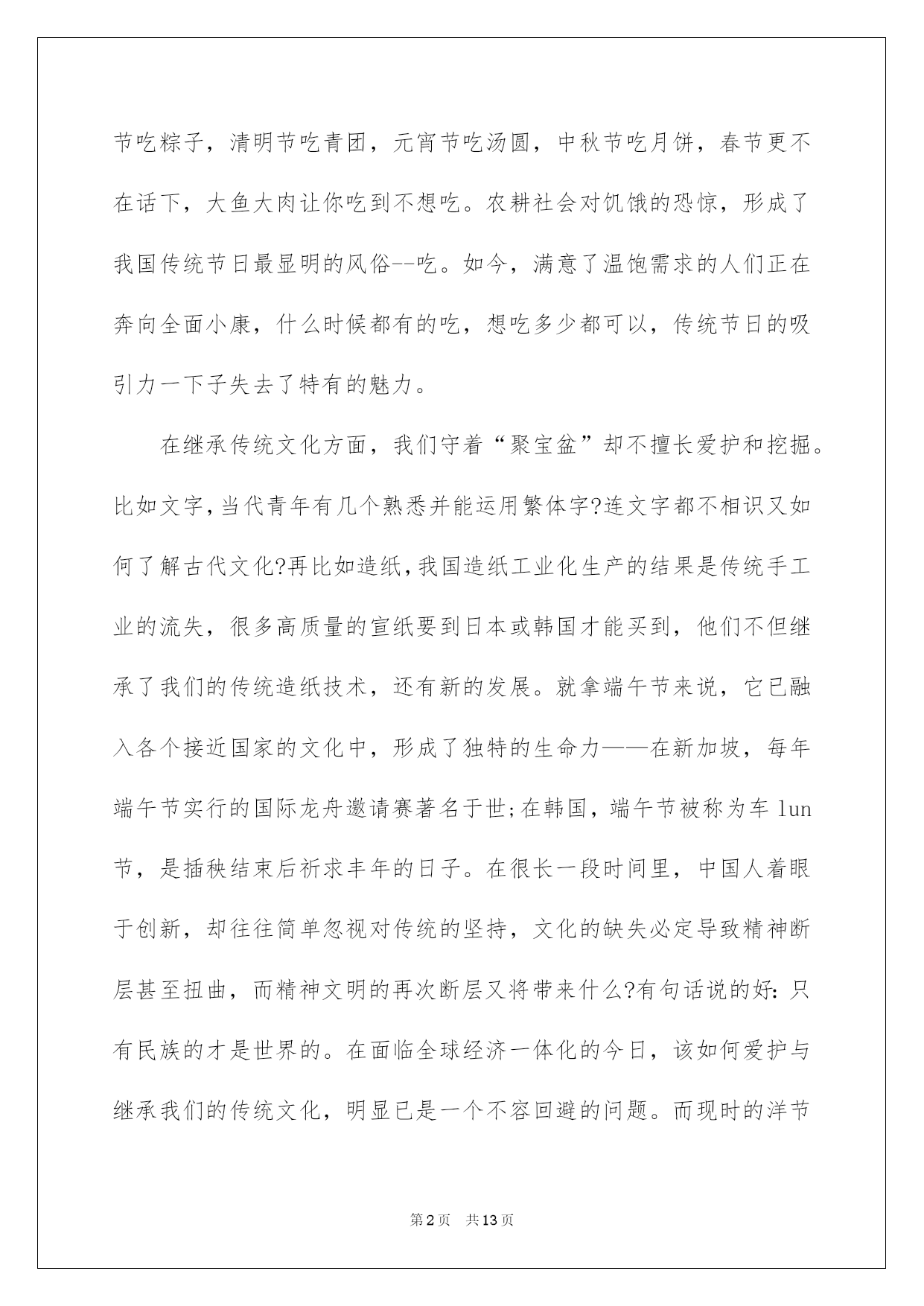 节吃粽子，清明节吃青团，元宵节吃汤圆，中秋节吃月饼，春节更不在话下，大鱼大肉让你吃到不想吃。农耕社会对饥饿的恐惊，形成了我国传统节日最显明的风俗--吃。如今，满意了温饱需求的人们正在奔向全面小康，什么时候都有的吃，想吃多少都可以，传统节日的吸引力一下子失去了特有的魅力。

在继承传统文化方面，我们守着“聚宝盆”却不擅长爱护和挖掘。比如文字，当代青年有几个熟悉并能运用繁体字?连文字都不相识又如何了解古代文化?再比如造纸，我国造纸工业化生产的结果是传统手工业的流失，很多高质量的宣纸要到日本或韩国才能买到，他们不但继承了我们的传统造纸技术，还有新的发展。就拿端午节来说，它已融入各个接近国家的文化中，形成了独特的生命力——在新加坡，每年端午节实行的国际龙舟邀请赛著名于世;在韩国，端午节被称为车 lun 节，是插秧结束后祈求丰年的日子。在很长一段时间里，中国人着眼于创新，却往往简单忽视对传统的坚持，文化的缺失必定导致精神断层甚至扭曲，而精神文明的再次断层又将带来什么?有句话说的好: 只有民族的才是世界的。在面临全球经济一体化的今日，该如何爱护与继承我们的传统文化，明显已是一个不容回避的问题。而现时的洋节

第2页 共13页